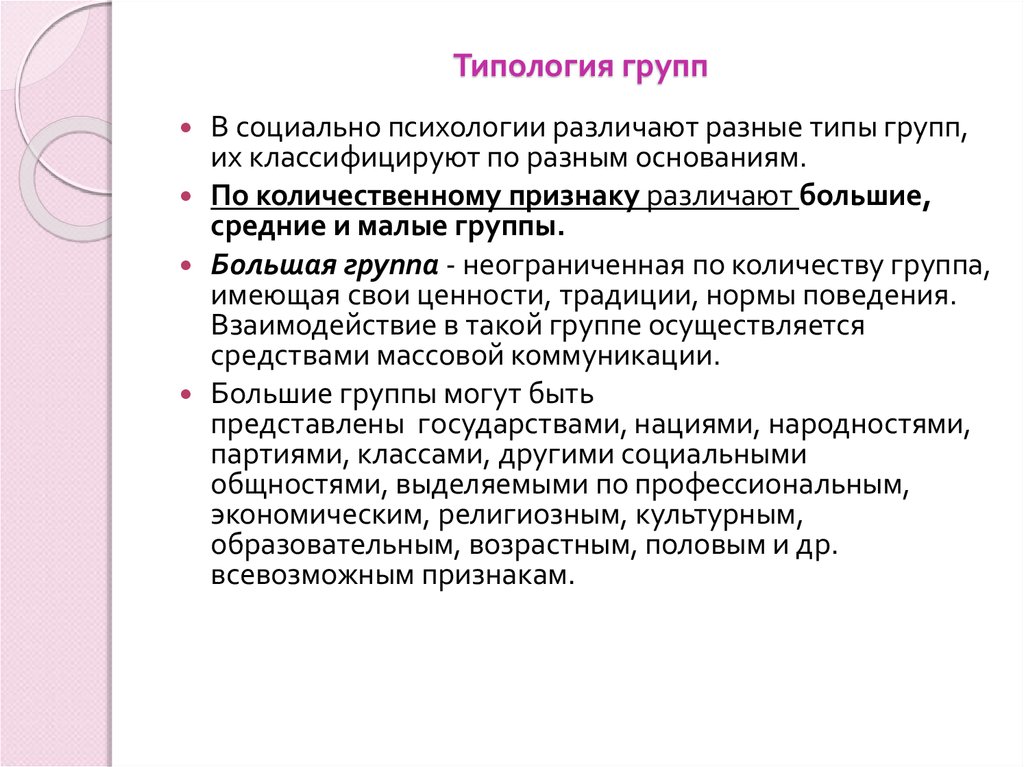 Типология групп

В социально психологии различают разные типы групп, их классифицируют по разным основаниям.

По количественному признаку различают большие, средние и малые группы.

Большая группа - неограниченная по количеству группа, имеющая свои ценности, традиции, нормы поведения. Взаимодействие в такой группе осуществляется средствами массовой коммуникации.

Большие группы могут быть представлены государствами, нациями, народностями, партиями, классами, другими социальными общностями, выделяемыми по профессиональным, экономическим, религиозным, культурным, образовательным, возрастным, половым и др. всевозможным признакам.